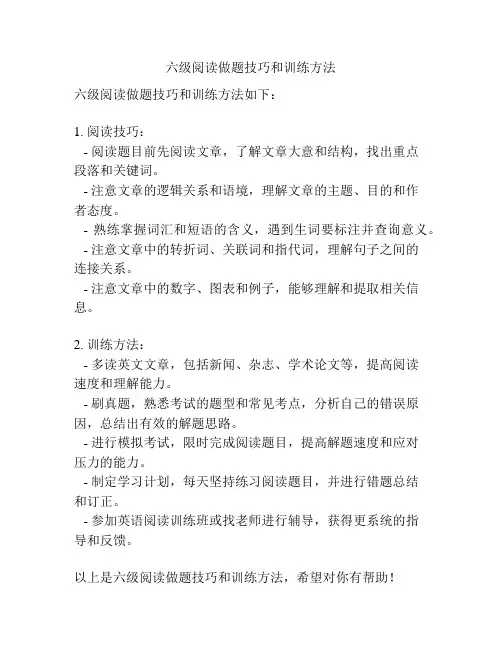 六级阅读做题技巧和训练方法

六级阅读做题技巧和训练方法如下：

1. 阅读技巧：
- 阅读题目前先阅读文章，了解文章大意和结构，找出重点段落和关键词。
- 注意文章的逻辑关系和语境，理解文章的主题、目的和作者态度。
- 熟练掌握词汇和短语的含义，遇到生词要标注并查询意义。
- 注意文章中的转折词、关联词和指代词，理解句子之间的连接关系。
- 注意文章中的数字、图表和例子，能够理解和提取相关信息。

2. 训练方法：
- 多读英文文章，包括新闻、杂志、学术论文等，提高阅读速度和理解能力。
- 刷真题，熟悉考试的题型和常见考点，分析自己的错误原因，总结出有效的解题思路。
- 进行模拟考试，限时完成阅读题目，提高解题速度和应对压力的能力。
- 制定学习计划，每天坚持练习阅读题目，并进行错题总结和订正。
- 参加英语阅读训练班或找老师进行辅导，获得更系统的指导和反馈。

以上是六级阅读做题技巧和训练方法，希望对你有帮助！